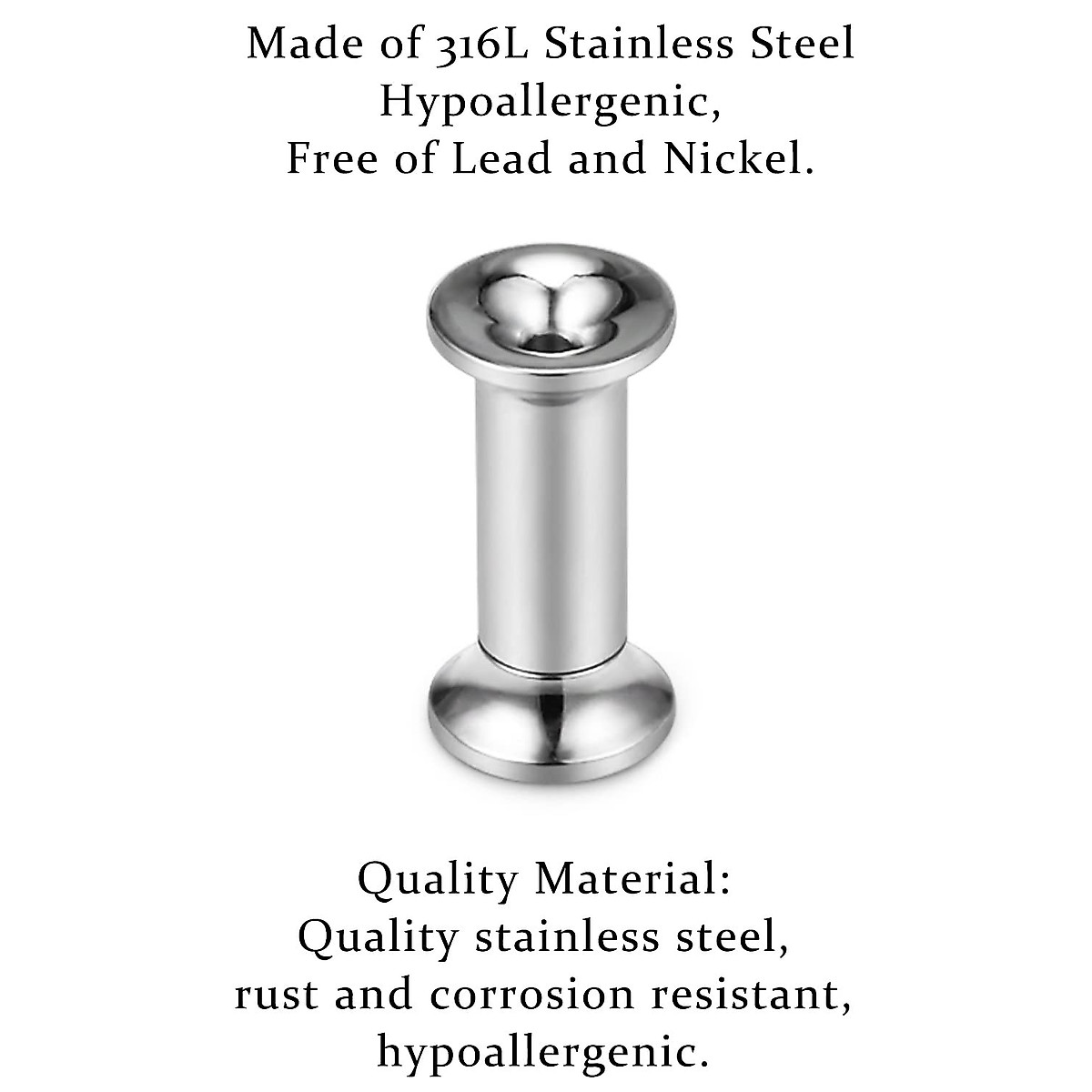 Made of 316L Stainless Steel
Hypoallergenic,
Free of Lead and Nickel.

Quality Material:
Quality stainless steel,
rust and corrosion resistant,
hypoallergenic.